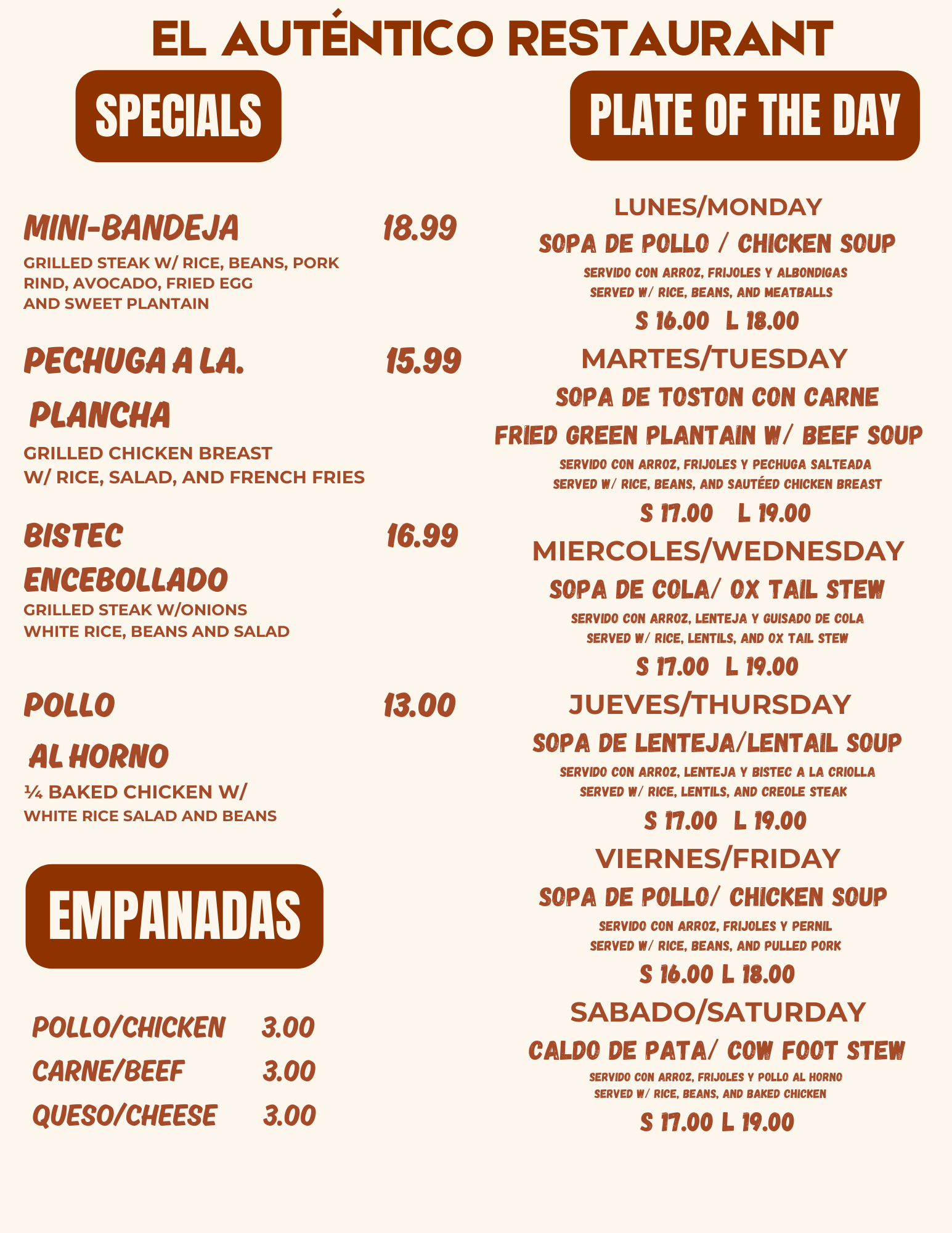 EL AUTÉNTICO RESTAURANT

SPECIALS

MINI-BANDEJA 18.99

GRILLED STEAK W/ RICE, BEANS, PORK RIND, AVOCADO, FRIED EGG AND SWEET PLANTAIN

PECHUGA A LA. PLANCHA 15.99

GRILLED CHICKEN BREAST W/ RICE, SALAD, AND FRENCH FRIES

BISTEC ENCEBOLLADO 16.99

GRILLED STEAK W/ONIONS WHITE RICE, BEANS AND SALAD

POLLO AL HORNO 13.00

¼ BAKED CHICKEN W/ WHITE RICE SALAD AND BEANS

EMPANADAS

POLLO/CHICKEN 3.00
CARNE/BEEF 3.00
QUESO/CHEESE 3.00

PLATE OF THE DAY

LUNES/MONDAY
SOPA DE POLLO / CHICKEN SOUP
SERVIDO CON ARROZ, FRIJOLES Y ALBONDIGAS
SERVED W/ RICE, BEANS, AND MEATBALLS
S 16.00 L 18.00

MARTES/TUESDAY
SOPA DE TOSTON CON CARNE
FRIED GREEN PLANTAIN W/ BEEF SOUP
SERVIDO CON ARROZ, FRIJOLES Y PECHUGA SALTEADA
SERVED W/ RICE, BEANS, AND SAUTÉED CHICKEN BREAST
S 17.00 L 19.00

MIERCOLES/WEDNESDAY
SOPA DE COLA/ OX TAIL STEW
SERVIDO CON ARROZ, LENTEJA Y GUISADO DE COLA
SERVED W/ RICE, LENTILS, AND OX TAIL STEW
S 17.00 L 19.00

JUEVES/THURSDAY
SOPA DE LENTEJA/LENTAIL SOUP
SERVIDO CON ARROZ, LENTEJA Y BISTEC A LA CRIOLLA
SERVED W/ RICE, LENTILS, AND CREOLE STEAK
S 17.00 L 19.00

VIERNES/FRIDAY
SOPA DE POLLO/ CHICKEN SOUP
SERVIDO CON ARROZ, FRIJOLES Y PERNIL
SERVED W/ RICE, BEANS, AND PULLED PORK
S 16.00 L 18.00

SABADO/SATURDAY
CALDO DE PATA/ COW FOOT STEW
SERVIDO CON ARROZ, FRIJOLES Y POLLO AL HORNO
SERVED W/ RICE, BEANS, AND BAKED CHICKEN
S 17.00 L 19.00